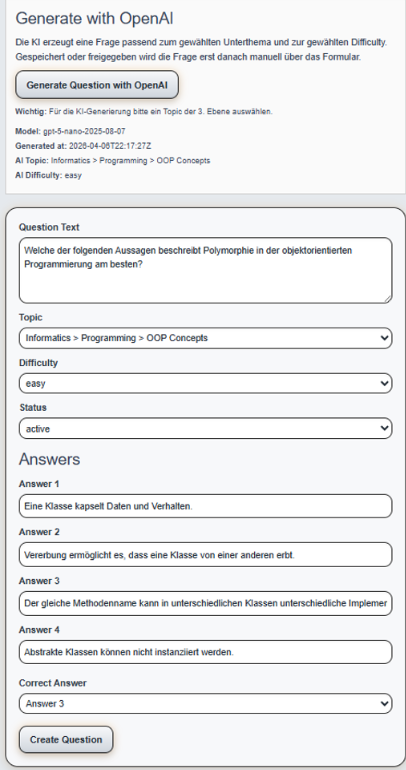 Generate with OpenAI

Die KI erzeugt eine Frage passend zum gewählten Unterthema und zur gewählten Difficulty. Gespeichert oder freigegeben wird die Frage erst danach manuell über das Formular.

Generate Question with OpenAI

Wichtig: Für die KI-Generierung bitte ein Topic der 3. Ebene auswählen.

Model: gpt-5-nano-2025-08-07
Generated at: 2026-04-06T22:17:27Z
AI Topic: Informatics > Programming > OOP Concepts
AI Difficulty: easy

Question Text

Welche der folgenden Aussagen beschreibt Polymorphie in der objektorientierten Programmierung am besten?

Topic

Informatics > Programming > OOP Concepts

Difficulty

easy

Status

active

Answers

Answer 1

Eine Klasse kapselt Daten und Verhalten.

Answer 2

Vererbung ermöglicht es, dass eine Klasse von einer anderen erbt.

Answer 3

Der gleiche Methodenname kann in unterschiedlichen Klassen unterschiedliche Implemer

Answer 4

Abstrakte Klassen können nicht instanziiert werden.

Correct Answer

Answer 3

Create Question